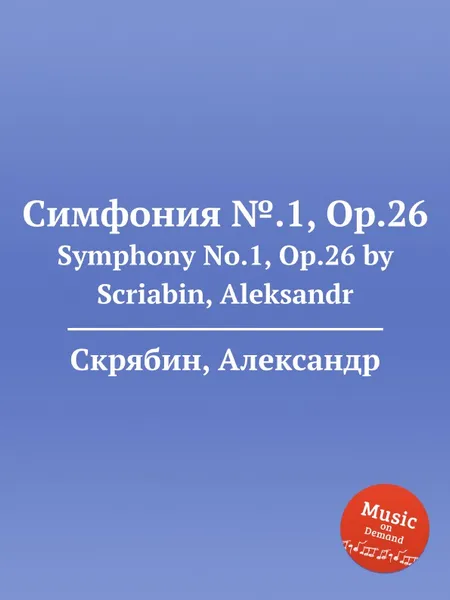 Симфония №.1, Op.26
Symphony No.1, Op.26 by Scriabin, Aleksandr

Скрябин, Александр

Music
on
Demand